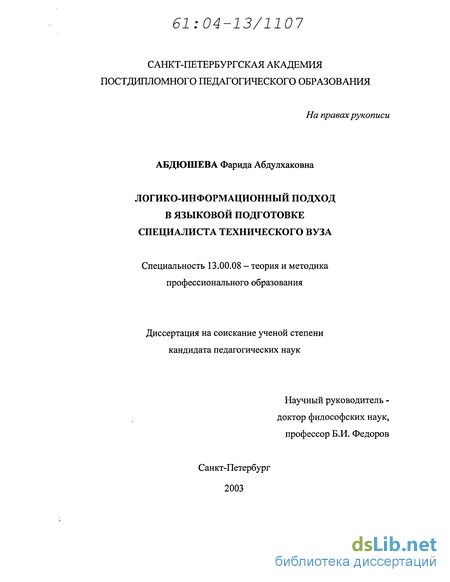 61:04-13/1107

САНКТ-ПЕТЕРБУРГСКАЯ АКАДЕМИЯ
ПОСТДИПЛОМНОГО ПЕДАГОГИЧЕСКОГО ОБРАЗОВАНИЯ

На правах рукописи

АБДЮШЕВА Фарида Абдулхаковна

ЛОГИКО-ИНФОРМАЦИОННЫЙ ПОДХОД
В ЯЗЫКОВОЙ ПОДГОТОВКЕ
СПЕЦИАЛИСТА ТЕХНИЧЕСКОГО ВУЗА

Специальность 13.00.08 – теория и методика профессионального образования

Диссертация на соискание ученой степени кандидата педагогических наук

Научный руководитель -
доктор философских наук,
профессор Б.И. Федоров

Санкт-Петербург
2003

dsLib.net
библиотека диссертаций